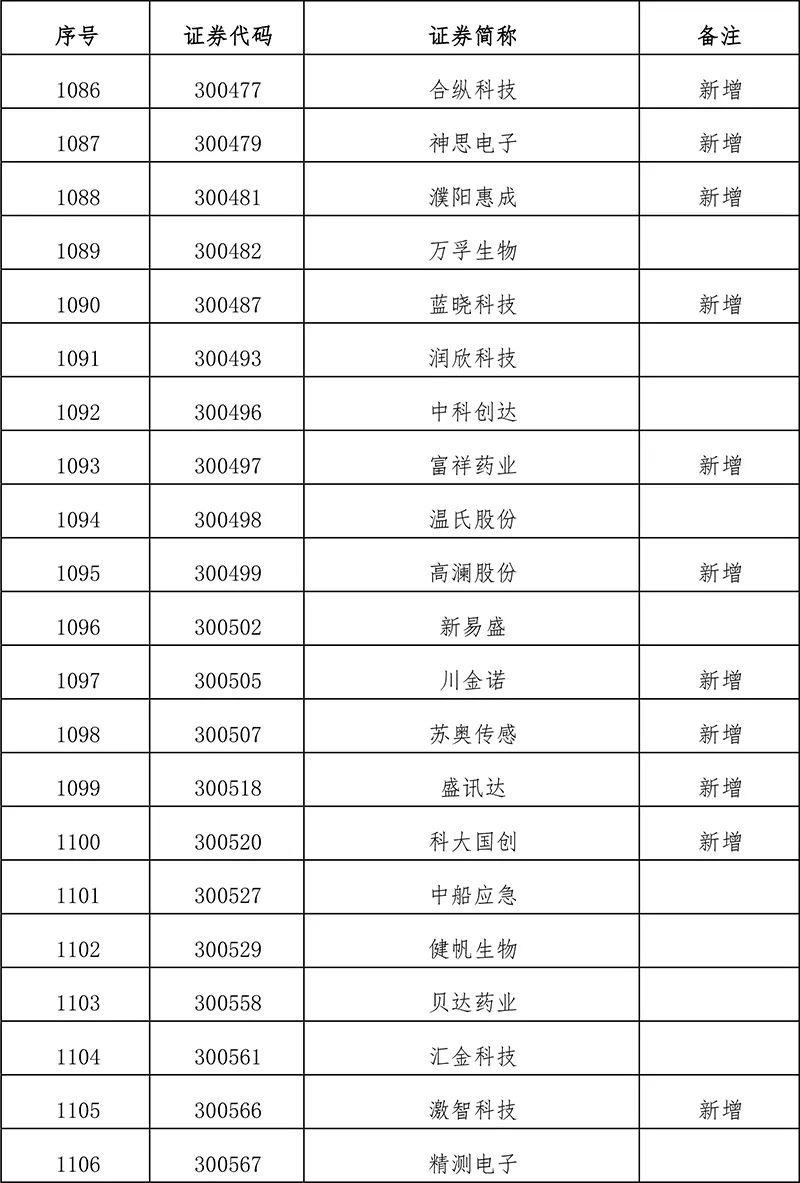 | 序号 | 证券代码 | 证券简称 | 备注 |
|---|---|---|---|
| 1086 | 300477 | 合纵科技 | 新增 |
| 1087 | 300479 | 神思电子 | 新增 |
| 1088 | 300481 | 濮阳惠成 | 新增 |
| 1089 | 300482 | 万孚生物 | |
| 1090 | 300487 | 蓝晓科技 | 新增 |
| 1091 | 300493 | 润欣科技 | |
| 1092 | 300496 | 中科创达 | |
| 1093 | 300497 | 富祥药业 | 新增 |
| 1094 | 300498 | 温氏股份 | |
| 1095 | 300499 | 高澜股份 | 新增 |
| 1096 | 300502 | 新易盛 | |
| 1097 | 300505 | 川金诺 | 新增 |
| 1098 | 300507 | 苏奥传感 | 新增 |
| 1099 | 300518 | 盛讯达 | 新增 |
| 1100 | 300520 | 科大国创 | 新增 |
| 1101 | 300527 | 中船应急 | |
| 1102 | 300529 | 健帆生物 | |
| 1103 | 300558 | 贝达药业 | |
| 1104 | 300561 | 汇金科技 | |
| 1105 | 300566 | 激智科技 | 新增 |
| 1106 | 300567 | 精测电子 | |